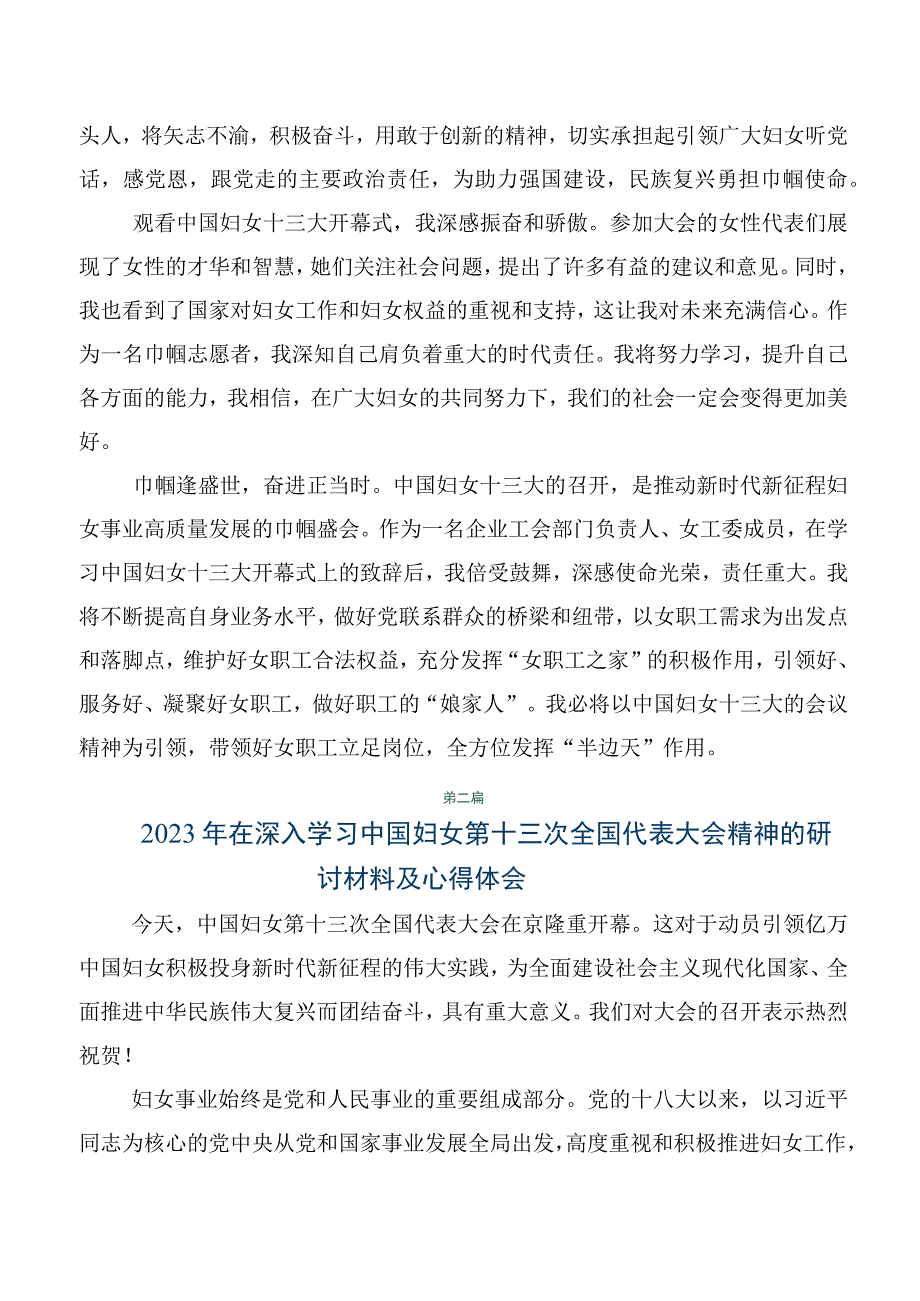 头人，将矢志不渝，积极奋斗，用敢于创新的精神，切实承担起引领广大妇女听党话，感党恩，跟党走的主要政治责任，为助力强国建设，民族复兴勇担巾帼使命。

观看中国妇女十三大开幕式，我深感振奋和骄傲。参加大会的女性代表们展现了女性的才华和智慧，她们关注社会问题，提出了许多有益的建议和意见。同时，我也看到了国家对妇女工作和妇女权益的重视和支持，这让我对未来充满信心。作为一名巾帼志愿者，我深知自己肩负着重大的时代责任。我将努力学习，提升自己各方面的能力，我相信，在广大妇女的共同努力下，我们的社会一定会变得更加美好。

巾帼逢盛世，奋进正当时。中国妇女十三大的召开，是推动新时代新征程妇女事业高质量发展的巾帼盛会。作为一名企业工会部门负责人、女工委成员，在学习中国妇女十三大开幕式上的致辞后，我倍受鼓舞，深感使命光荣，责任重大。我将不断提高自身业务水平，做好党联系群众的桥梁和纽带，以女职工需求为出发点和落脚点，维护好女职工合法权益，充分发挥“女职工之家”的积极作用，引领好、服务好、凝聚好女职工，做好职工的“娘家人”。我必将以中国妇女十三大的会议精神为引领，带领好女职工立足岗位，全方位发挥“半边天”作用。

第二篇

2023年在深入学习中国妇女第十三次全国代表大会精神的研讨材料及心得体会

今天，中国妇女第十三次全国代表大会在京隆重开幕。这对于动员引领亿万中国妇女积极投身新时代新征程的伟大实践，为全面建设社会主义现代化国家、全面推进中华民族伟大复兴而团结奋斗，具有重大意义。我们对大会的召开表示热烈祝贺！

妇女事业始终是党和人民事业的重要组成部分。党的十八大以来，以习近平同志为核心的党中央从党和国家事业发展全局出发，高度重视和积极推进妇女工作，